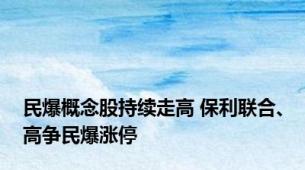 民爆概念股持续走高 保利联合、高争民爆涨停